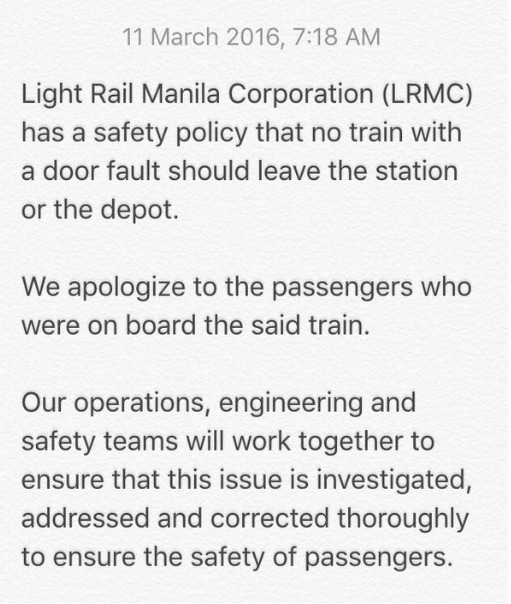 11 March 2016, 7:18 AM

Light Rail Manila Corporation (LRMC) has a safety policy that no train with a door fault should leave the station or the depot.

We apologize to the passengers who were on board the said train.

Our operations, engineering and safety teams will work together to ensure that this issue is investigated, addressed and corrected thoroughly to ensure the safety of passengers.